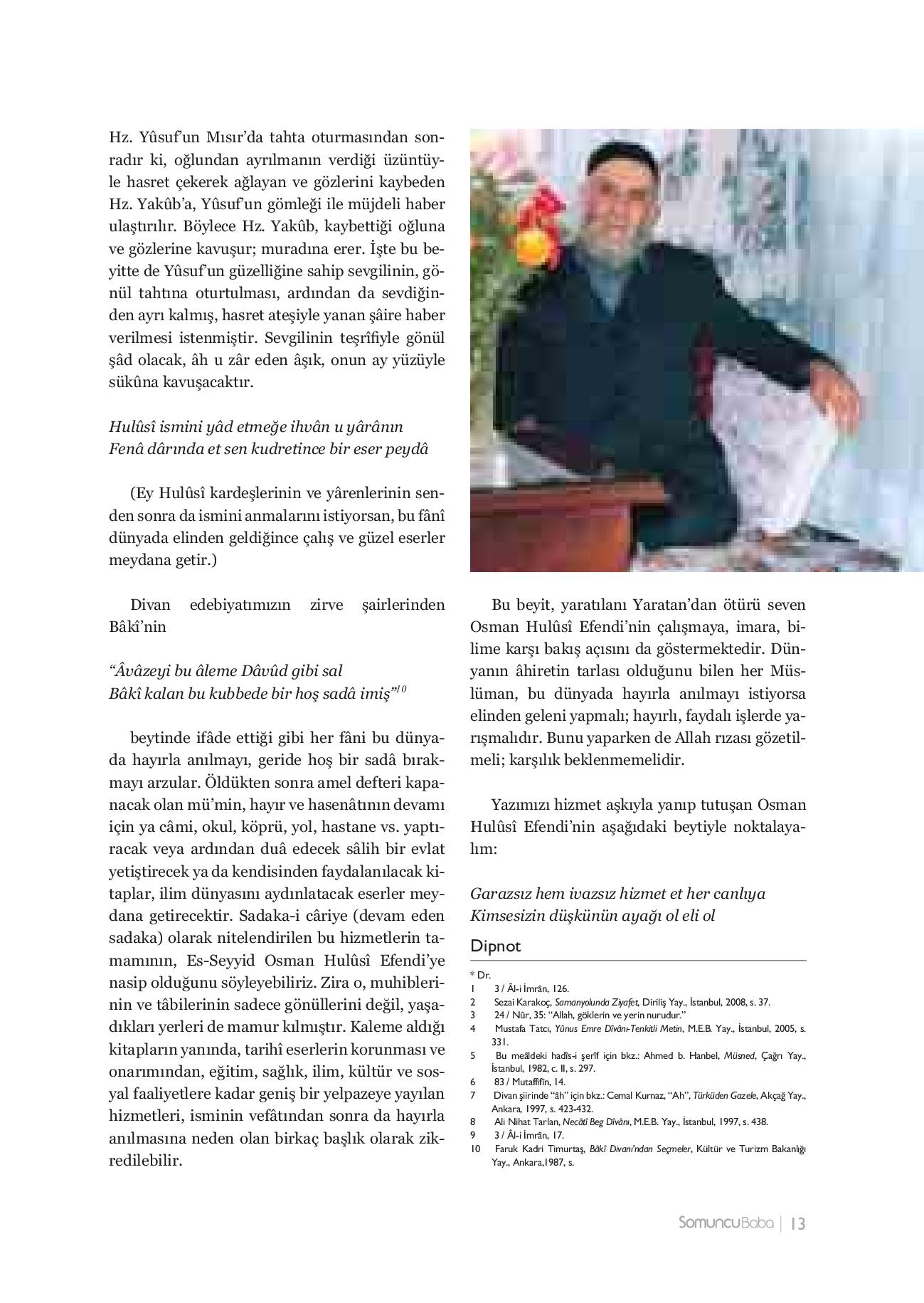 Hz. Yûsuf'un Mısır'da tahta oturmasından sonradır ki, oğlundan ayrılmanın verdiği üzüntüyle hasret çekerek ağlayan ve gözlerini kaybeden Hz. Yakûb'a, Yûsuf'un gömleği ile müjdeli haber ulaştırılır. Böylece Hz. Yakûb, kaybettiği oğluna ve gözlerine kavuşur; muradına erer. İşte bu beyitte de Yûsuf'un güzelliğine sahip sevgilinin, gönül tahtına oturtulması, ardından da sevdiğinden ayrı kalmış, hasret ateşiyle yanan şâire haber verilmesi istenmiştir. Sevgilinin teşrîfiyle gönül şâd olacak, âh u zâr eden âşık, onun ay yüzüyle sükûna kavuşacaktır.

Hulûsî ismini yâd etmeğe ihvân u yârânın
Fenâ dârında et sen kudretince bir eser peydâ

(Ey Hulûsî kardeşlerinin ve yârenlerinin senden sonra da ismini anmalarını istiyorsan, bu fânî dünyada elinden geldiğince çalış ve güzel eserler meydana getir.)

Divan edebiyatımızın zirve şairlerinden Bâkî'nin

"Âvâzeyi bu âleme Dâvûd gibi sal
Bâkî kalan bu kubbede bir hoş sadâ imiş"$^{10}$

beytinde ifâde ettiği gibi her fâni bu dünyada hayırla anılmayı, geride hoş bir sadâ bırakmayı arzular. Öldükten sonra amel defteri kapanacak olan mü'min, hayır ve hasenâtının devamı için ya câmi, okul, köprü, yol, hastane vs. yaptıracak veya ardından duâ edecek sâlih bir evlat yetiştirecek ya da kendisinden faydalanılacak kitaplar, ilim dünyasını aydınlatacak eserler meydana getirecektir. Sadaka-i câriye (devam eden sadaka) olarak nitelendirilen bu hizmetlerin tamamının, Es-Seyyid Osman Hulûsî Efendi'ye nasip olduğunu söyleyebiliriz. Zira o, muhiblerinin ve tâbilerinin sadece gönüllerini değil, yaşadıkları yerleri de mamur kılmıştır. Kaleme aldığı kitapların yanında, tarihî eserlerin korunması ve onarımından, eğitim, sağlık, ilim, kültür ve sosyal faaliyetlere kadar geniş bir yelpazeye yayılan hizmetleri, isminin vefâtından sonra da hayırla anılmasına neden olan birkaç başlık olarak zikredilebilir.

Bu beyit, yaratılanı Yaratan'dan ötürü seven Osman Hulûsî Efendi'nin çalışmaya, imara, bilime karşı bakış açısını da göstermektedir. Dünyanın âhiretin tarlası olduğunu bilen her Müslüman, bu dünyada hayırla anılmayı istiyorsa elinden geleni yapmalı; hayırlı, faydalı işlerde yarışmalıdır. Bunu yaparken de Allah rızası gözetilmeli; karşılık beklenmemelidir.

Yazımızı hizmet aşkıyla yanıp tutuşan Osman Hulûsî Efendi'nin aşağıdaki beytiyle noktalayalım:

Garazsız hem ivazsız hizmet et her canlıya
Kimsesizin düşkünün ayağı ol eli ol

Dipnot

* Dr.
1 3 / Âl-i İmrân, 126.
2 Sezai Karakoç, Samanyolunda Ziyafet, Diriliş Yay., İstanbul, 2008, s. 37.
3 24 / Nûr, 35: "Allah, göklerin ve yerin nurudur."
4 Mustafa Tatcı, Yûnus Emre Dîvânı-Tenkitli Metin, M.E.B. Yay., İstanbul, 2005, s. 331.
5 Bu meâldeki hadîs-i şerîf için bkz.: Ahmed b. Hanbel, Müsned, Çağrı Yay., İstanbul, 1982, c. II, s. 297.
6 83 / Mutaffifîn, 14.
7 Divan şiirinde "âh" için bkz.: Cemal Kurnaz, "Ah", Türküden Gazele, Akçağ Yay., Ankara, 1997, s. 423-432.
8 Ali Nihat Tarlan, Necâtî Beg Dîvânı, M.E.B. Yay., İstanbul, 1997, s. 438.
9 3 / Âl-i İmrân, 17.
10 Faruk Kadri Timurtaş, Bâkî Divanı'ndan Seçmeler, Kültür ve Turizm Bakanlığı Yay., Ankara,1987, s.

SomuncuBaba | 13